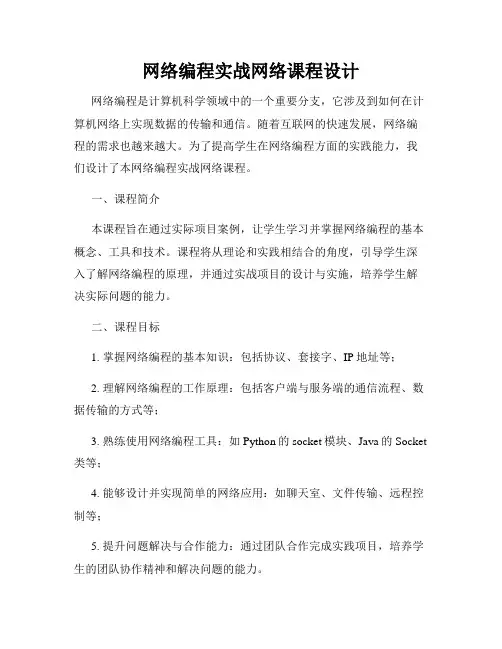 网络编程实战网络课程设计

网络编程是计算机科学领域中的一个重要分支，它涉及到如何在计算机网络上实现数据的传输和通信。随着互联网的快速发展，网络编程的需求也越来越大。为了提高学生在网络编程方面的实践能力，我们设计了本网络编程实战网络课程。

一、课程简介

本课程旨在通过实际项目案例，让学生学习并掌握网络编程的基本概念、工具和技术。课程将从理论和实践相结合的角度，引导学生深入了解网络编程的原理，并通过实战项目的设计与实施，培养学生解决实际问题的能力。

二、课程目标

1. 掌握网络编程的基本知识：包括协议、套接字、IP 地址等；

2. 理解网络编程的工作原理：包括客户端与服务端的通信流程、数据传输的方式等；

3. 熟练使用网络编程工具：如 Python 的 socket 模块、Java 的 Socket 类等；

4. 能够设计并实现简单的网络应用：如聊天室、文件传输、远程控制等；

5. 提升问题解决与合作能力：通过团队合作完成实践项目，培养学生的团队协作精神和解决问题的能力。